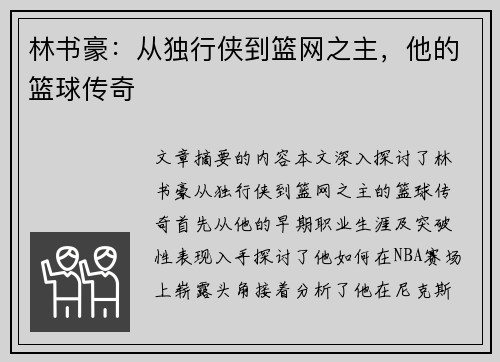 林书豪：从独行侠到篮网之主，他的篮球传奇

文章摘要的内容本文深入探讨了林书豪从独行侠到篮网之主的篮球传奇首先从他的早期职业生涯及突破性表现入手探讨了他如何在NBA赛场上崭露头角接着分析了他在尼克斯